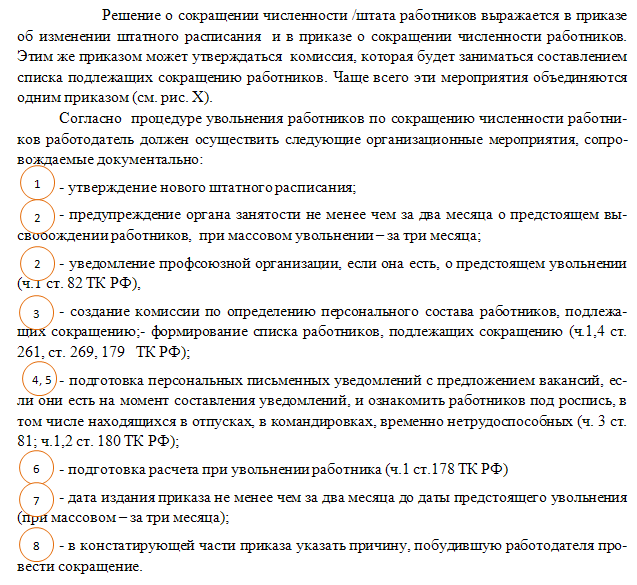 Решение о сокращении численности /штата работников выражается в приказе об изменении штатного расписания и в приказе о сокращении численности работников. Этим же приказом может утверждаться комиссия, которая будет заниматься составлением списка подлежащих сокращению работников. Чаще всего эти мероприятия объединяются одним приказом (см. рис. Х).

Согласно процедуре увольнения работников по сокращению численности работников работодатель должен осуществить следующие организационные мероприятия, сопровождаемые документально:

1 - утверждение нового штатного расписания;

2 - предупреждение органа занятости не менее чем за два месяца о предстоящем высвобождении работников, при массовом увольнении – за три месяца;

2 - уведомление профсоюзной организации, если она есть, о предстоящем увольнении (ч.1 ст. 82 ТК РФ),

3 - создание комиссии по определению персонального состава работников, подлежащих сокращению;- формирование списка работников, подлежащих сокращению (ч.1,4 ст. 261, ст. 269, 179 ТК РФ);

4, 5 - подготовка персональных письменных уведомлений с предложением вакансий, если они есть на момент составления уведомлений, и ознакомить работников под роспись, в том числе находящихся в отпусках, в командировках, временно нетрудоспособных (ч. 3 ст. 81; ч.1,2 ст. 180 ТК РФ);

6 - подготовка расчета при увольнении работника (ч.1 ст.178 ТК РФ)

7 - дата издания приказа не менее чем за два месяца до даты предстоящего увольнения (при массовом – за три месяца);

8 - в констатирующей части приказа указать причину, побудившую работодателя провести сокращение.